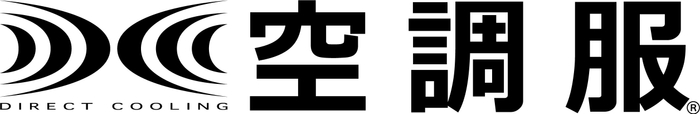 DIRECT COOLING
空調服®